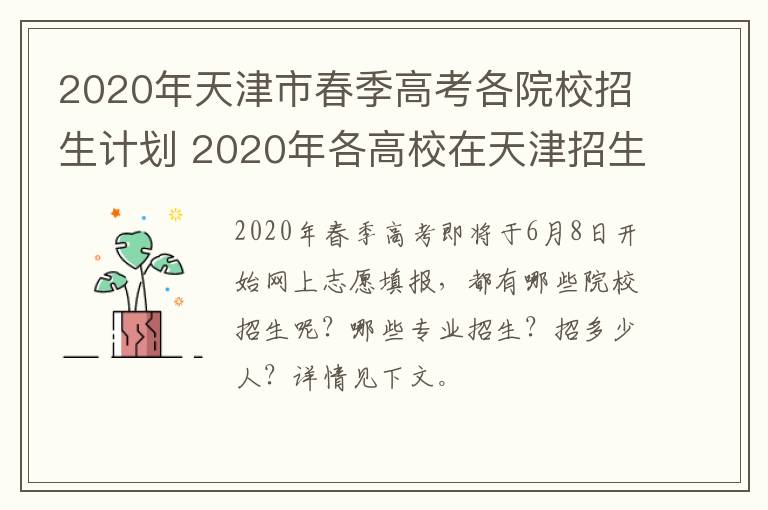 2020年天津市春季高考各院校招生计划 2020年各高校在天津招生

2020年春季高考即将于6月8日开始网上志愿填报，都有哪些院校招生呢？哪些专业招生？招多少人？详情见下文。